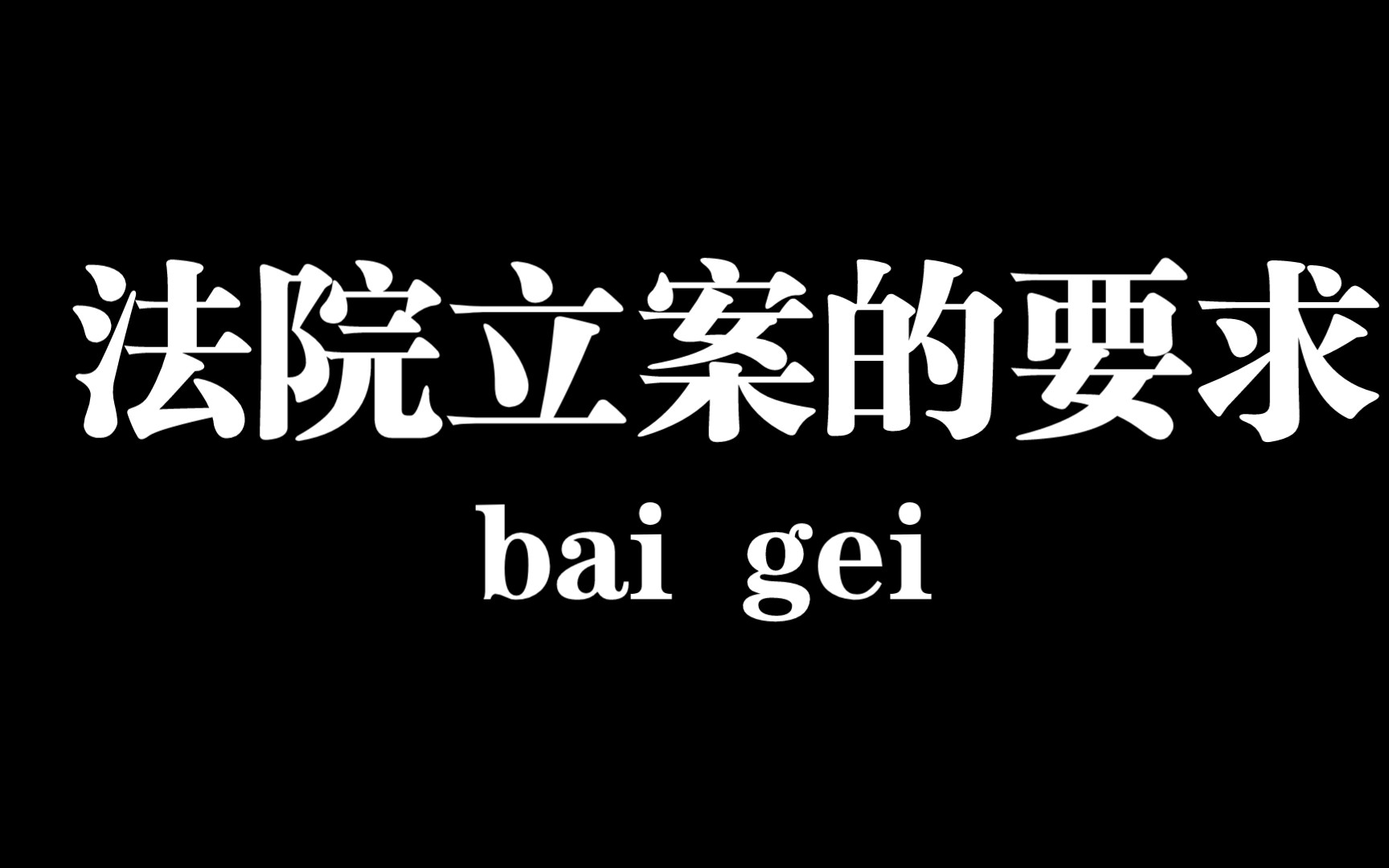 法院立案的要求

bai gei